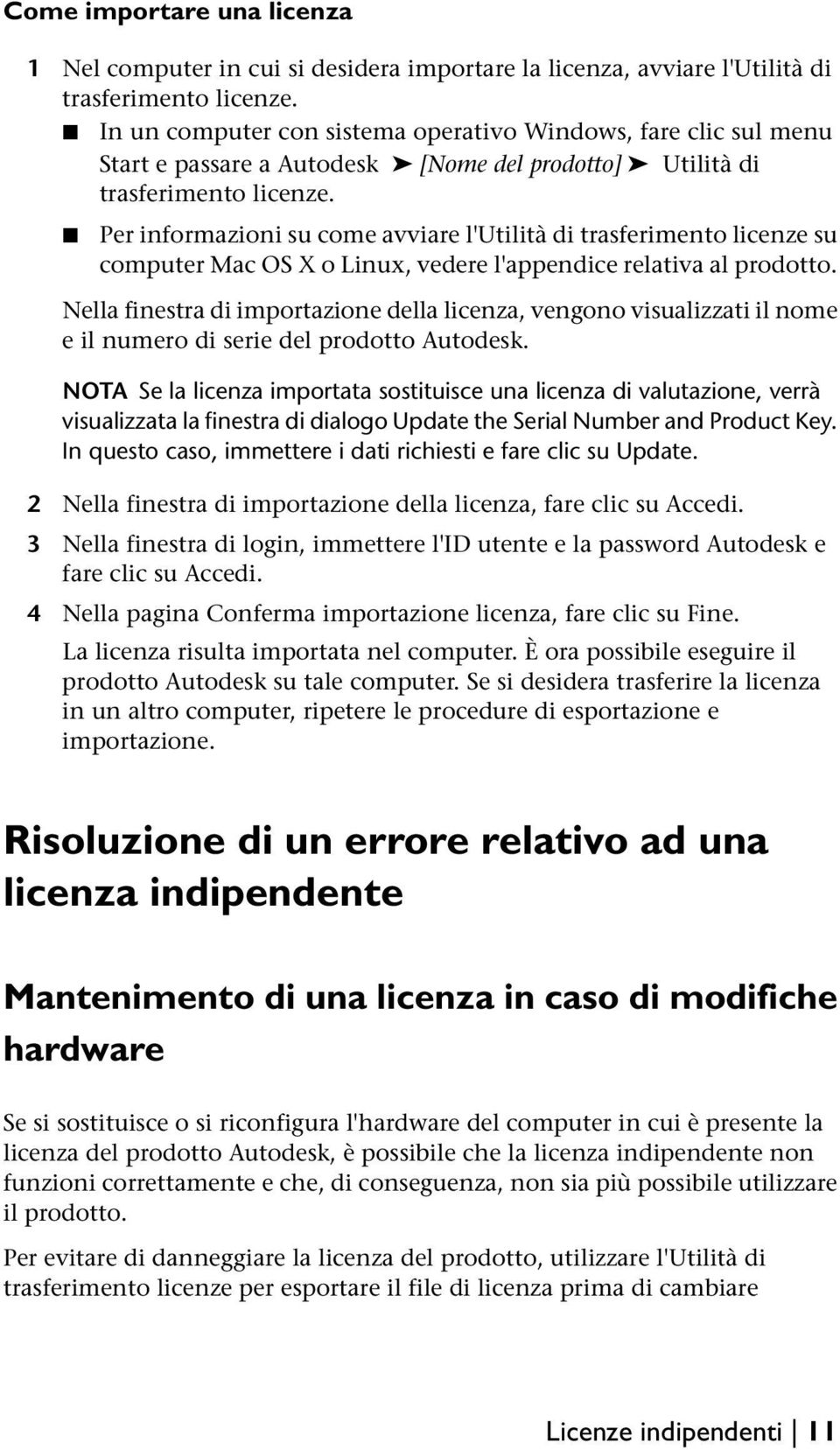 Come importare una licenza

1 Nel computer in cui si desidera importare la licenza, avviare l'Utilità di trasferimento licenze.

■ In un computer con sistema operativo Windows, fare clic sul menu Start e passare a Autodesk ➤ [Nome del prodotto] ➤ Utilità di trasferimento licenze.

■ Per informazioni su come avviare l'Utilità di trasferimento licenze su computer Mac OS X o Linux, vedere l'appendice relativa al prodotto.

Nella finestra di importazione della licenza, vengono visualizzati il nome e il numero di serie del prodotto Autodesk.

NOTA Se la licenza importata sostituisce una licenza di valutazione, verrà visualizzata la finestra di dialogo Update the Serial Number and Product Key. In questo caso, immettere i dati richiesti e fare clic su Update.

2 Nella finestra di importazione della licenza, fare clic su Accedi.

3 Nella finestra di login, immettere l'ID utente e la password Autodesk e fare clic su Accedi.

4 Nella pagina Conferma importazione licenza, fare clic su Fine.

La licenza risulta importata nel computer. È ora possibile eseguire il prodotto Autodesk su tale computer. Se si desidera trasferire la licenza in un altro computer, ripetere le procedure di esportazione e importazione.

Risoluzione di un errore relativo ad una licenza indipendente

Mantenimento di una licenza in caso di modifiche hardware

Se si sostituisce o si riconfigura l'hardware del computer in cui è presente la licenza del prodotto Autodesk, è possibile che la licenza indipendente non funzioni correttamente e che, di conseguenza, non sia più possibile utilizzare il prodotto.

Per evitare di danneggiare la licenza del prodotto, utilizzare l'Utilità di trasferimento licenze per esportare il file di licenza prima di cambiare

Licenze indipendenti | 11